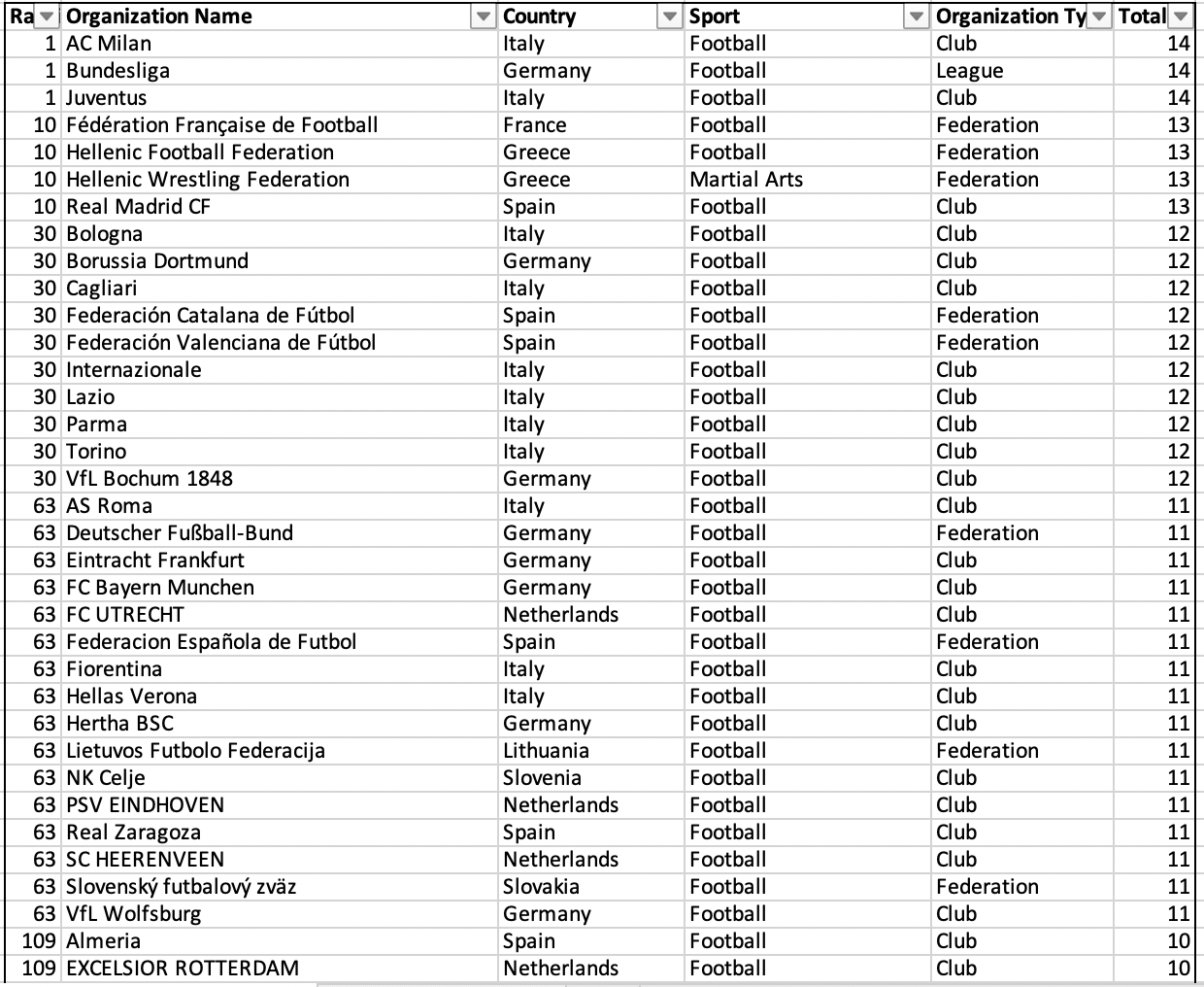 | Ra | Organization Name | Country | Sport | Organization Ty | Total |
|---|---|---|---|---|---|
| 1 | AC Milan | Italy | Football | Club | 14 |
| 1 | Bundesliga | Germany | Football | League | 14 |
| 1 | Juventus | Italy | Football | Club | 14 |
| 10 | Fédération Française de Football | France | Football | Federation | 13 |
| 10 | Hellenic Football Federation | Greece | Football | Federation | 13 |
| 10 | Hellenic Wrestling Federation | Greece | Martial Arts | Federation | 13 |
| 10 | Real Madrid CF | Spain | Football | Club | 13 |
| 30 | Bologna | Italy | Football | Club | 12 |
| 30 | Borussia Dortmund | Germany | Football | Club | 12 |
| 30 | Cagliari | Italy | Football | Club | 12 |
| 30 | Federación Catalana de Fútbol | Spain | Football | Federation | 12 |
| 30 | Federación Valenciana de Fútbol | Spain | Football | Federation | 12 |
| 30 | Internazionale | Italy | Football | Club | 12 |
| 30 | Lazio | Italy | Football | Club | 12 |
| 30 | Parma | Italy | Football | Club | 12 |
| 30 | Torino | Italy | Football | Club | 12 |
| 30 | VfL Bochum 1848 | Germany | Football | Club | 12 |
| 63 | AS Roma | Italy | Football | Club | 11 |
| 63 | Deutscher Fußball-Bund | Germany | Football | Federation | 11 |
| 63 | Eintracht Frankfurt | Germany | Football | Club | 11 |
| 63 | FC Bayern Munchen | Germany | Football | Club | 11 |
| 63 | FC UTRECHT | Netherlands | Football | Club | 11 |
| 63 | Federacion Española de Futbol | Spain | Football | Federation | 11 |
| 63 | Fiorentina | Italy | Football | Club | 11 |
| 63 | Hellas Verona | Italy | Football | Club | 11 |
| 63 | Hertha BSC | Germany | Football | Club | 11 |
| 63 | Lietuvos Futbolo Federacija | Lithuania | Football | Federation | 11 |
| 63 | NK Celje | Slovenia | Football | Club | 11 |
| 63 | PSV EINDHOVEN | Netherlands | Football | Club | 11 |
| 63 | Real Zaragoza | Spain | Football | Club | 11 |
| 63 | SC HEERENVEEN | Netherlands | Football | Club | 11 |
| 63 | Slovenský futbalový zväz | Slovakia | Football | Federation | 11 |
| 63 | VfL Wolfsburg | Germany | Football | Club | 11 |
| 109 | Almeria | Spain | Football | Club | 10 |
| 109 | EXCELSIOR ROTTERDAM | Netherlands | Football | Club | 10 |